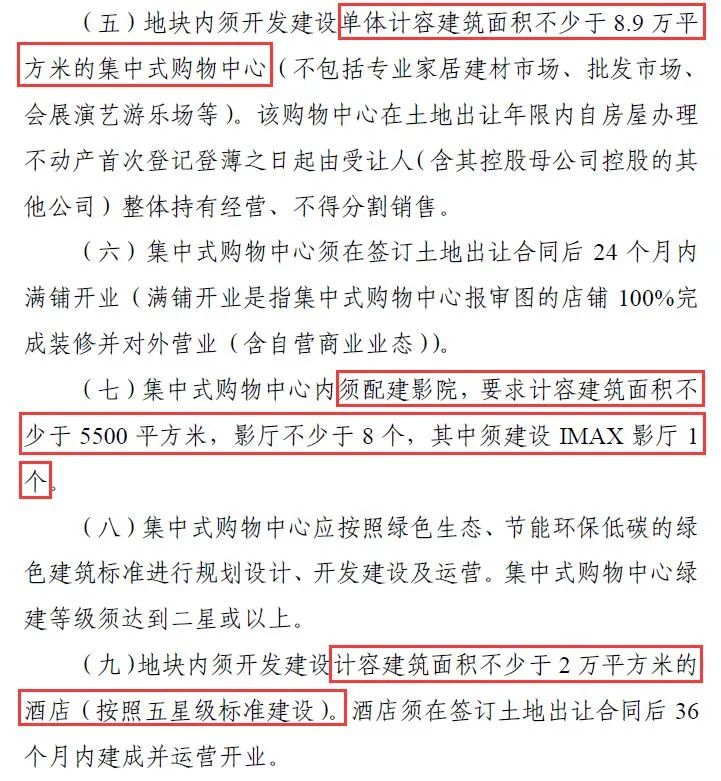 （五）地块内须开发建设单体计容建筑面积不少于 8.9 万平方米的集中式购物中心（不包括专业家居建材市场、批发市场、会展演艺游乐场等）。该购物中心在土地出让年限内自房屋办理不动产首次登记登薄之日起由受让人（含其控股母公司控股的其他公司）整体持有经营、不得分割销售。

（六）集中式购物中心须在签订土地出让合同后 24 个月内满铺开业（满铺开业是指集中式购物中心报审图的店铺 100%完成装修并对外营业（含自营商业业态））。

（七）集中式购物中心内须配建影院，要求计容建筑面积不少于 5500 平方米，影厅不少于 8 个，其中须建设 IMAX 影厅 1 个。

（八）集中式购物中心应按照绿色生态、节能环保低碳的绿色建筑标准进行规划设计、开发建设及运营。集中式购物中心绿建等级须达到二星或以上。

（九）地块内须开发建设计容建筑面积不少于 2 万平方米的酒店（按照五星级标准建设）。酒店须在签订土地出让合同后 36 个月内建成并运营开业。